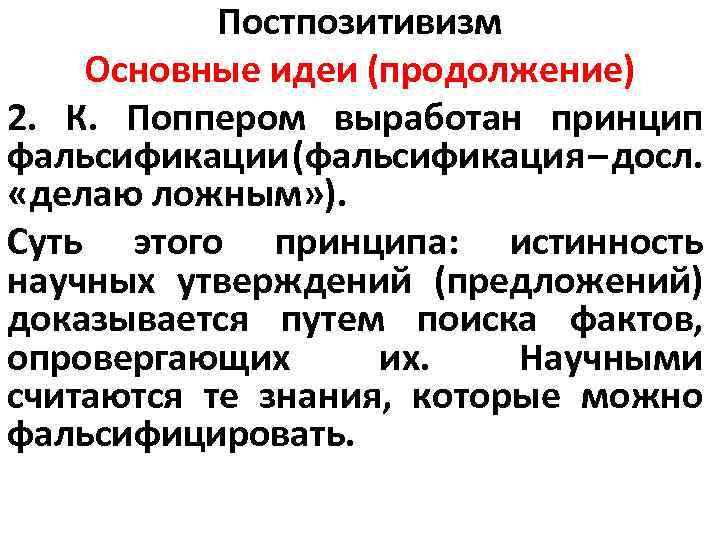 Постпозитивизм

Основные идеи (продолжение)

2. К. Поппером выработан принцип фальсификации(фальсификация–досл. «делаю ложным»).

Суть этого принципа: истинность научных утверждений (предложений) доказывается путем поиска фактов, опровергающих их. Научными считаются те знания, которые можно фальсифицировать.